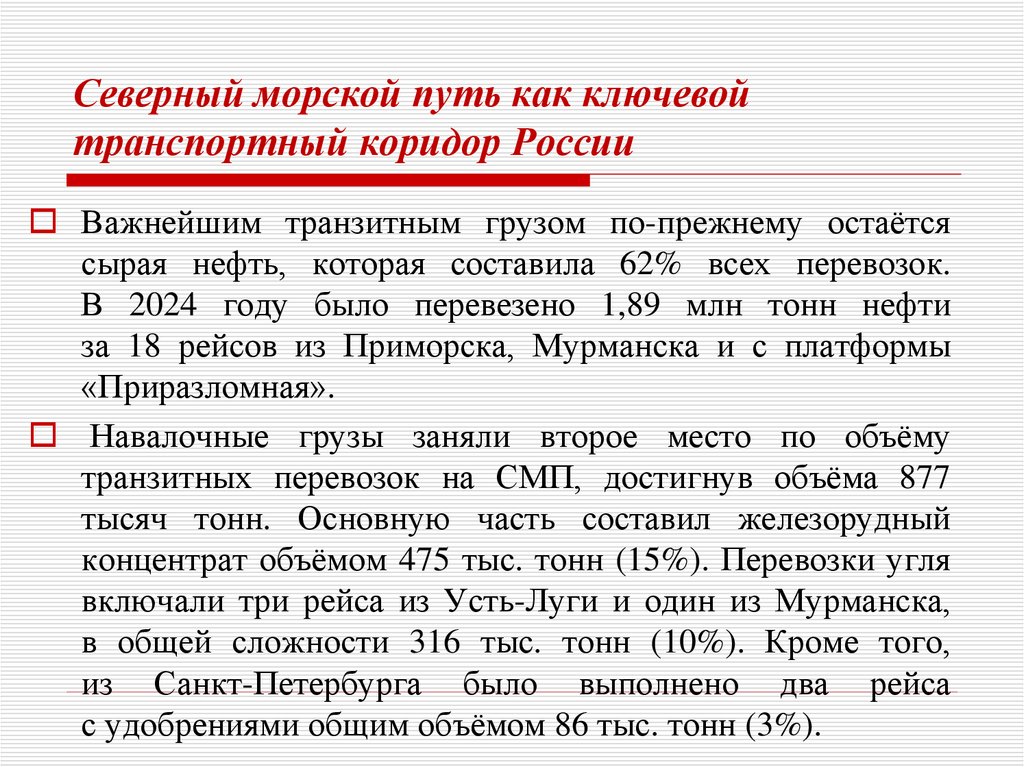 Северный морской путь как ключевой транспортный коридор России

Важнейшим транзитным грузом по-прежнему остаётся сырая нефть, которая составила 62% всех перевозок. В 2024 году было перевезено 1,89 млн тонн нефти за 18 рейсов из Приморска, Мурманска и с платформы «Приразломная».

Навалочные грузы заняли второе место по объёму транзитных перевозок на СМП, достигнув объёма 877 тысяч тонн. Основную часть составил железорудный концентрат объёмом 475 тыс. тонн (15%). Перевозки угля включали три рейса из Усть-Луги и один из Мурманска, в общей сложности 316 тыс. тонн (10%). Кроме того, из Санкт-Петербурга было выполнено два рейса с удобрениями общим объёмом 86 тыс. тонн (3%).